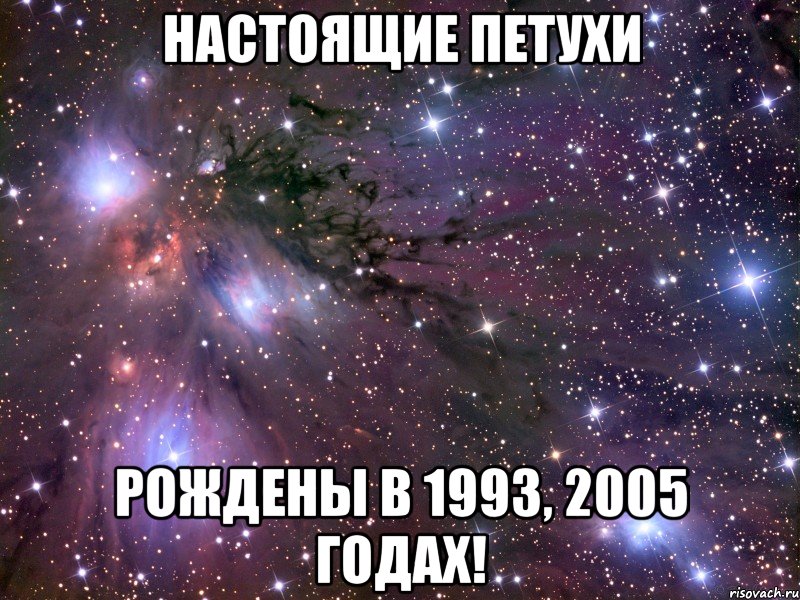 НАСТОЯЩИЕ ПЕТУХИ

РОЖДЕНЫ В 1993, 2005 ГОДАХ!

risovach.ru